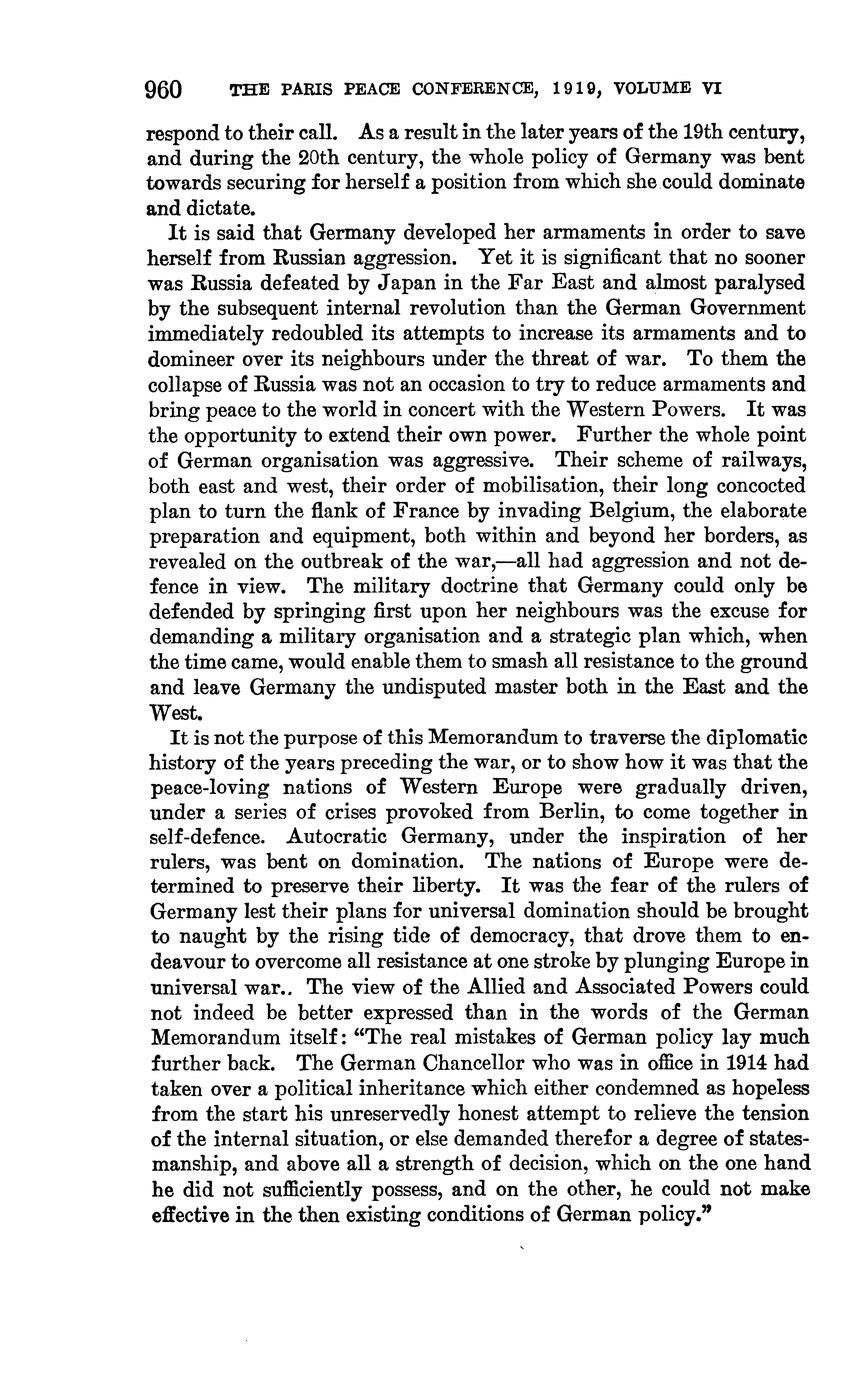 960 THE PARIS PEACE CONFERENCE, 1919, VOLUME VI

respond to their call. As a result in the later years of the 19th century, and during the 20th century, the whole policy of Germany was bent towards securing for herself a position from which she could dominate and dictate.

It is said that Germany developed her armaments in order to save herself from Russian aggression. Yet it is significant that no sooner was Russia defeated by Japan in the Far East and almost paralysed by the subsequent internal revolution than the German Government immediately redoubled its attempts to increase its armaments and to domineer over its neighbours under the threat of war. To them the collapse of Russia was not an occasion to try to reduce armaments and bring peace to the world in concert with the Western Powers. It was the opportunity to extend their own power. Further the whole point of German organisation was aggressive. Their scheme of railways, both east and west, their order of mobilisation, their long concocted plan to turn the flank of France by invading Belgium, the elaborate preparation and equipment, both within and beyond her borders, as revealed on the outbreak of the war,—all had aggression and not defence in view. The military doctrine that Germany could only be defended by springing first upon her neighbours was the excuse for demanding a military organisation and a strategic plan which, when the time came, would enable them to smash all resistance to the ground and leave Germany the undisputed master both in the East and the West.

It is not the purpose of this Memorandum to traverse the diplomatic history of the years preceding the war, or to show how it was that the peace-loving nations of Western Europe were gradually driven, under a series of crises provoked from Berlin, to come together in self-defence. Autocratic Germany, under the inspiration of her rulers, was bent on domination. The nations of Europe were determined to preserve their liberty. It was the fear of the rulers of Germany lest their plans for universal domination should be brought to naught by the rising tide of democracy, that drove them to endeavour to overcome all resistance at one stroke by plunging Europe in universal war.. The view of the Allied and Associated Powers could not indeed be better expressed than in the words of the German Memorandum itself: "The real mistakes of German policy lay much further back. The German Chancellor who was in office in 1914 had taken over a political inheritance which either condemned as hopeless from the start his unreservedly honest attempt to relieve the tension of the internal situation, or else demanded therefor a degree of statesmanship, and above all a strength of decision, which on the one hand he did not sufficiently possess, and on the other, he could not make effective in the then existing conditions of German policy."